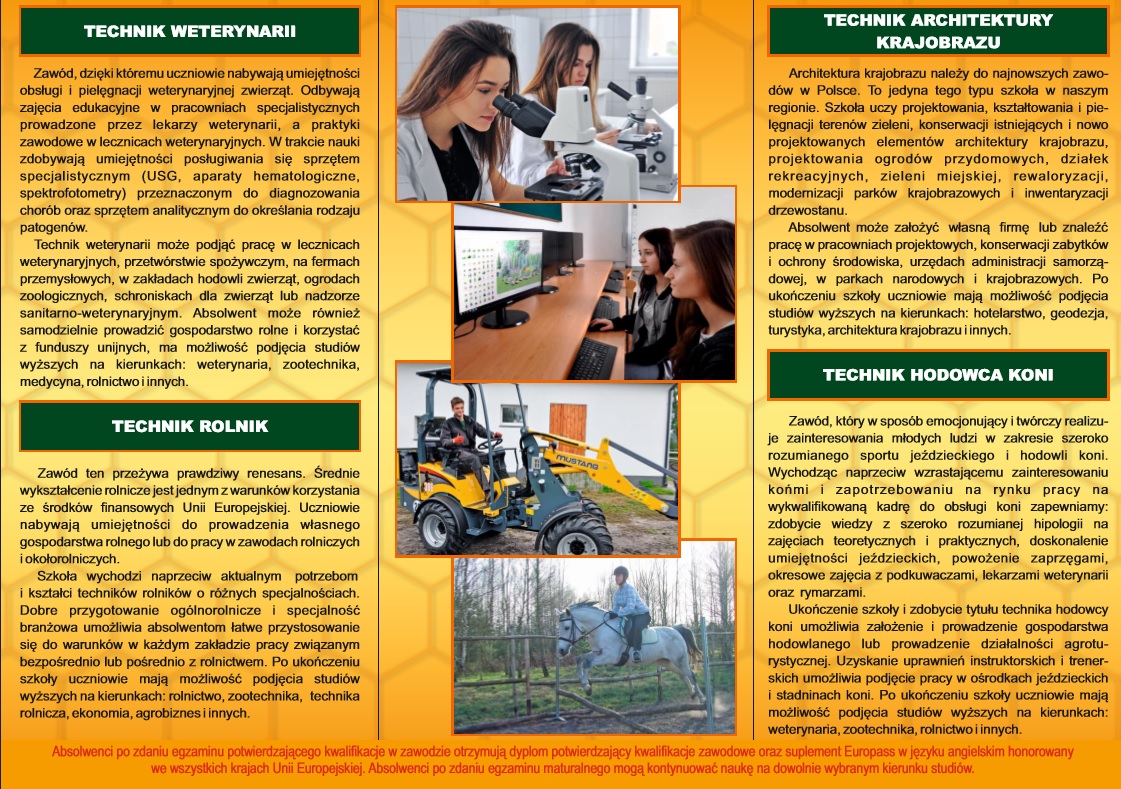 TECHNIK WETERYNARII

Zawód, dzięki któremu uczniowie nabywają umiejętności obsługi i pielęgnacji weterynaryjnej zwierząt. Odbywają zajęcia edukacyjne w pracowniach specjalistycznych prowadzone przez lekarzy weterynarii, a praktyki zawodowe w lecznicach weterynaryjnych. W trakcie nauki zdobywają umiejętności posługiwania się sprzętem specjalistycznym (USG, aparaty hematologiczne, spektrofotometry) przeznaczonym do diagnozowania chorób oraz sprzętem analitycznym do określania rodzaju patogenów.

Technik weterynarii może podjąć pracę w lecznicach weterynaryjnych, przetwórstwie spożywczym, na fermach przemysłowych, w zakładach hodowli zwierząt, ogrodach zoologicznych, schroniskach dla zwierząt lub nadzorze sanitarno-weterynaryjnym. Absolwent może również samodzielnie prowadzić gospodarstwo rolne i korzystać z funduszy unijnych, ma możliwość podjęcia studiów wyższych na kierunkach: weterynaria, zootechnika, medycyna, rolnictwo i innych.

TECHNIK ROLNIK

Zawód ten przeżywa prawdziwy renesans. Średnie wykształcenie rolnicze jest jednym z warunków korzystania ze środków finansowych Unii Europejskiej. Uczniowie nabywają umiejętności do prowadzenia własnego gospodarstwa rolnego lub do pracy w zawodach rolniczych i okołorolniczych.

Szkoła wychodzi naprzeciw aktualnym potrzebom i kształci techników rolników o różnych specjalnościach. Dobre przygotowanie ogólnorolnicze i specjalność branżowa umożliwia absolwentom łatwe przystosowanie się do warunków w każdym zakładzie pracy związanym bezpośrednio lub pośrednio z rolnictwem. Po ukończeniu szkoły uczniowie mają możliwość podjęcia studiów wyższych na kierunkach: rolnictwo, zootechnika, technika rolnicza, ekonomia, agrobiznes i innych.

MUSTANG

TECHNIK ARCHITEKTURY KRAJOBRAZU

Architektura krajobrazu należy do najnowszych zawodów w Polsce. To jedyna tego typu szkoła w naszym regionie. Szkoła uczy projektowania, kształtowania i pielęgnacji terenów zieleni, konserwacji istniejących i nowo projektowanych elementów architektury krajobrazu, projektowania ogrodów przydomowych, działek rekreacyjnych, zieleni miejskiej, rewaloryzacji, modernizacji parków krajobrazowych i inwentaryzacji drzewostanu.

Absolwent może założyć własną firmę lub znaleźć pracę w pracowniach projektowych, konserwacji zabytków i ochrony środowiska, urzędach administracji samorządowej, w parkach narodowych i krajobrazowych. Po ukończeniu szkoły uczniowie mają możliwość podjęcia studiów wyższych na kierunkach: hotelarstwo, geodezja, turystyka, architektura krajobrazu i innych.

TECHNIK HODOWCA KONI

Zawód, który w sposób emocjonujący i twórczy realizuje zainteresowania młodych ludzi w zakresie szeroko rozumianego sportu jeździeckiego i hodowli koni. Wychodząc naprzeciw wzrastającemu zainteresowaniu końmi i zapotrzebowaniu na rynku pracy na wykwalifikowaną kadrę do obsługi koni zapewniamy: zdobycie wiedzy z szeroko rozumianej hipologii na zajęciach teoretycznych i praktycznych, doskonalenie umiejętności jeździeckich, powożenie zaprzęgami, okresowe zajęcia z podkuwaczami, lekarzami weterynarii oraz rymarzami.

Ukończenie szkoły i zdobycie tytułu technika hodowcy koni umożliwia założenie i prowadzenie gospodarstwa hodowlanego lub prowadzenie działalności agroturystycznej. Uzyskanie uprawnień instruktorskich i trenerskich umożliwia podjęcie pracy w ośrodkach jeździeckich i stadninach koni. Po ukończeniu szkoły uczniowie mają możliwość podjęcia studiów wyższych na kierunkach: weterynaria, zootechnika, rolnictwo i innych.

Absolwenci po zdaniu egzaminu potwierdzającego kwalifikacje w zawodzie otrzymują dyplom potwierdzający kwalifikacje zawodowe oraz suplement Europass w języku angielskim honorowany we wszystkich krajach Unii Europejskiej. Absolwenci po zdaniu egzaminu maturalnego mogą kontynuować naukę na dowolnie wybranym kierunku studiów.